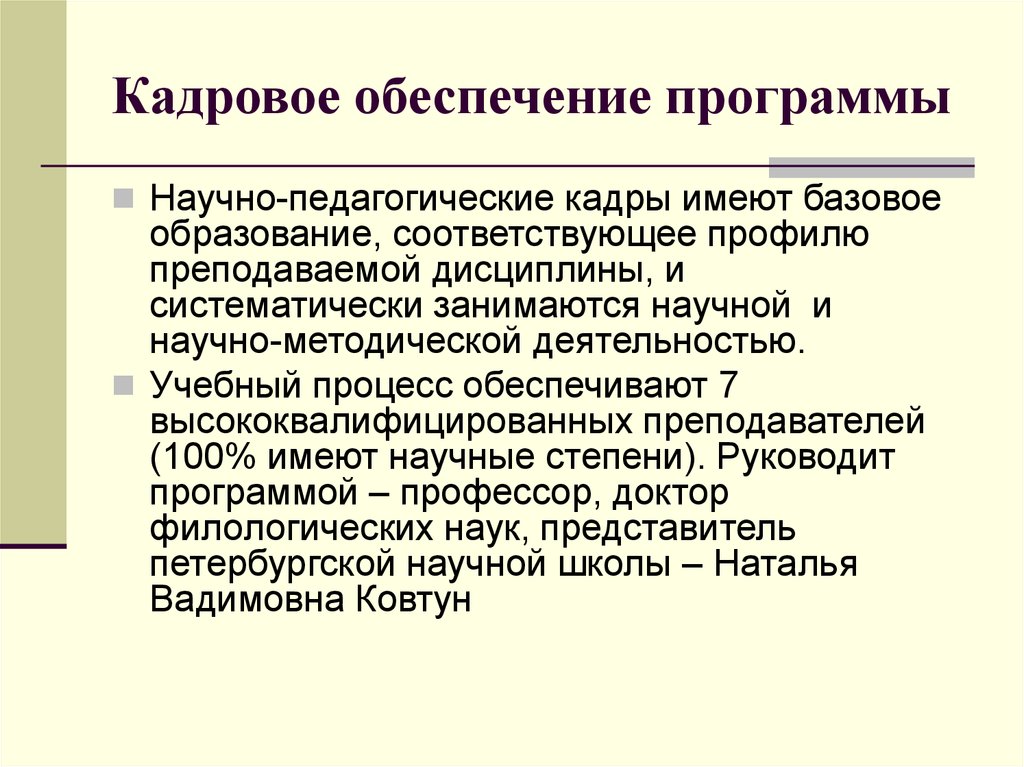 Кадровое обеспечение программы

Научно-педагогические кадры имеют базовое образование, соответствующее профилю преподаваемой дисциплины, и систематически занимаются научной и научно-методической деятельностью.

Учебный процесс обеспечивают 7 высококвалифицированных преподавателей (100% имеют научные степени). Руководит программой – профессор, доктор филологических наук, представитель петербургской научной школы – Наталья Вадимовна Ковтун